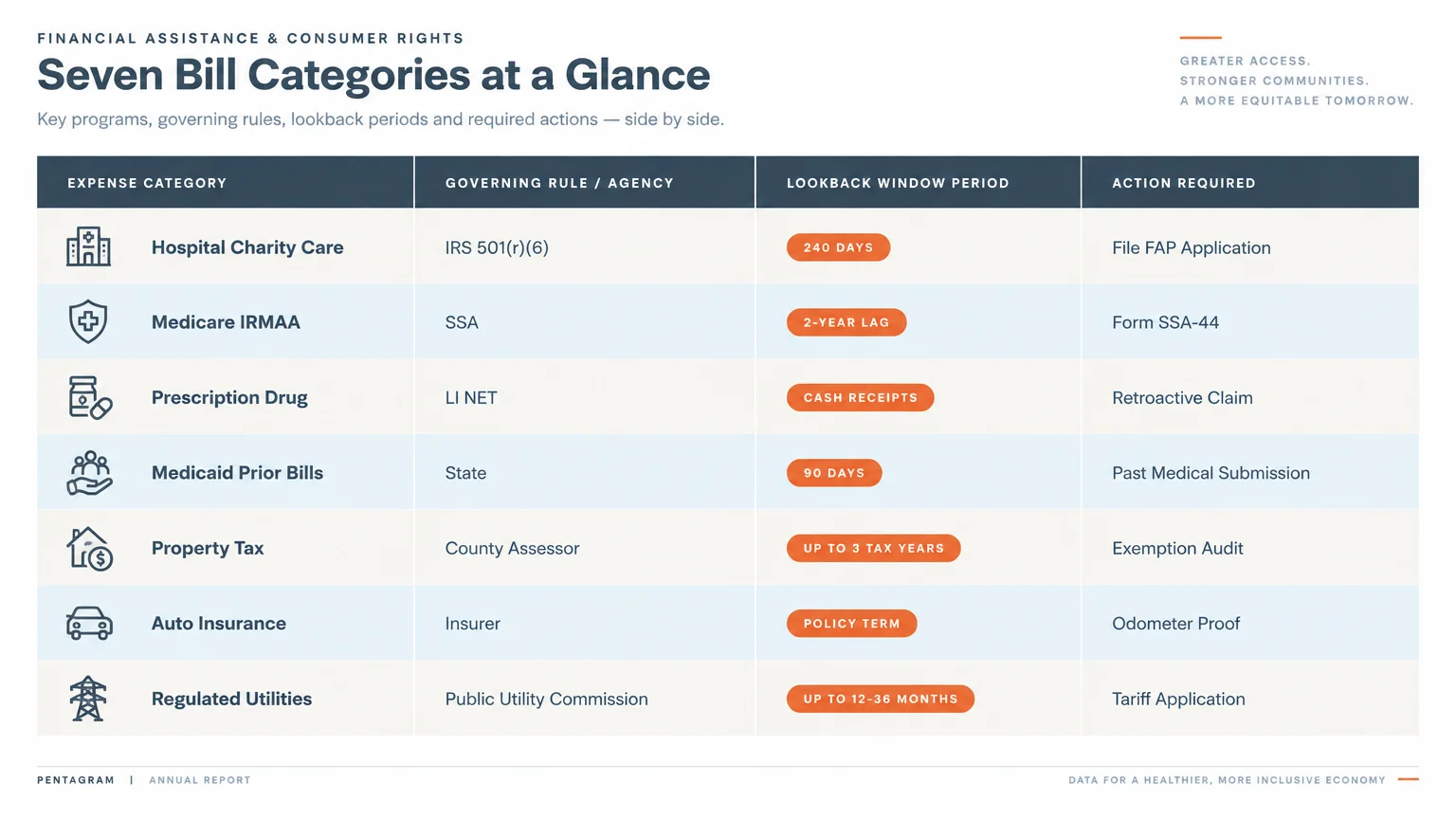 FINANCIAL ASSISTANCE & CONSUMER RIGHTS

Seven Bill Categories at a Glance

Key programs, governing rules, lookback periods and required actions — side by side.

GREATER ACCESS.
STRONGER COMMUNITIES.
A MORE EQUITABLE TOMORROW.

| EXPENSE CATEGORY | GOVERNING RULE / AGENCY | LOOKBACK WINDOW PERIOD | ACTION REQUIRED |
|---|---|---|---|
| Hospital Charity Care | IRS 501(r)(6) | 240 DAYS | File FAP Application |
| Medicare IRMAA | SSA | 2-YEAR LAG | Form SSA-44 |
| Prescription Drug | LI NET | CASH RECEIPTS | Retroactive Claim |
| Medicaid Prior Bills | State | 90 DAYS | Past Medical Submission |
| Property Tax | County Assessor | UP TO 3 TAX YEARS | Exemption Audit |
| Auto Insurance | Insurer | POLICY TERM | Odometer Proof |
| Regulated Utilities | Public Utility Commission | UP TO 12-36 MONTHS | Tariff Application |

PENTAGRAM | ANNUAL REPORT

DATA FOR A HEALTHIER, MORE INCLUSIVE ECONOMY